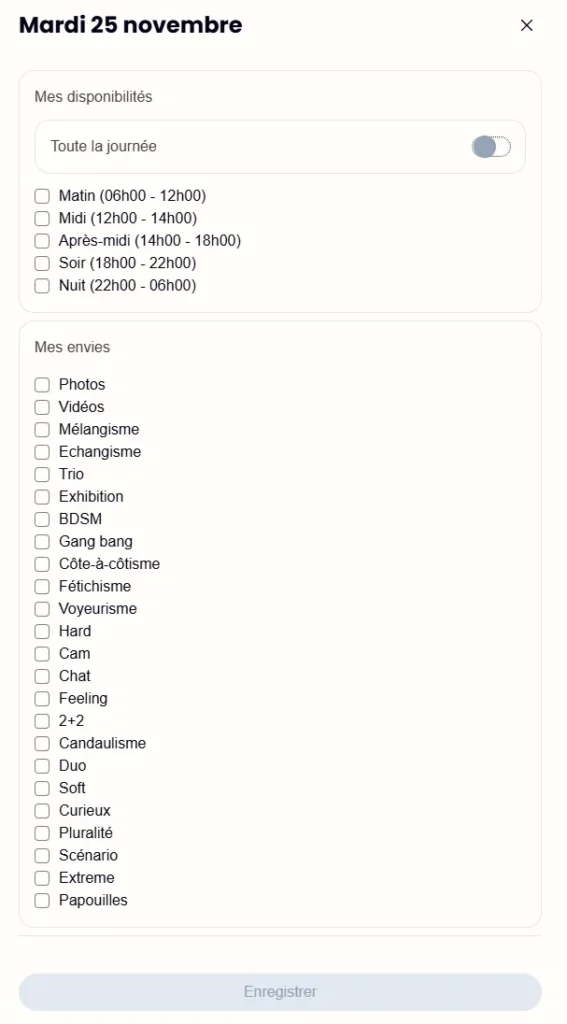 Mardi 25 novembre

×

Mes disponibilités

Toute la journée

Matin (06h00 - 12h00)
Midi (12h00 - 14h00)
Après-midi (14h00 - 18h00)
Soir (18h00 - 22h00)
Nuit (22h00 - 06h00)

Mes envies

Photos
Vidéos
Mélangisme
Echangisme
Trio
Exhibition
BDSM
Gang bang
Côte-à-côtisme
Fétichisme
Voyeurisme
Hard
Cam
Chat
Feeling
2+2
Candaulisme
Duo
Soft
Curieux
Pluralité
Scénario
Extreme
Papouilles

Enregistrer